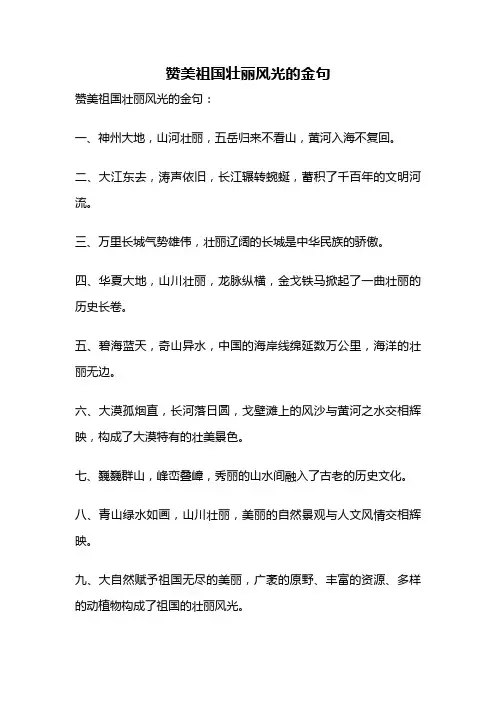 赞美祖国壮丽风光的金句

赞美祖国壮丽风光的金句：

一、神州大地，山河壮丽，五岳归来不看山，黄河入海不复回。

二、大江东去，涛声依旧，长江辗转蜿蜒，蓄积了千百年的文明河流。

三、万里长城气势雄伟，壮丽辽阔的长城是中华民族的骄傲。

四、华夏大地，山川壮丽，龙脉纵横，金戈铁马掀起了一曲壮丽的历史长卷。

五、碧海蓝天，奇山异水，中国的海岸线绵延数万公里，海洋的壮丽无边。

六、大漠孤烟直，长河落日圆，戈壁滩上的风沙与黄河之水交相辉映，构成了大漠特有的壮美景色。

七、巍巍群山，峰峦叠嶂，秀丽的山水间融入了古老的历史文化。

八、青山绿水如画，山川壮丽，美丽的自然景观与人文风情交相辉映。

九、大自然赋予祖国无尽的美丽，广袤的原野、丰富的资源、多样的动植物构成了祖国的壮丽风光。